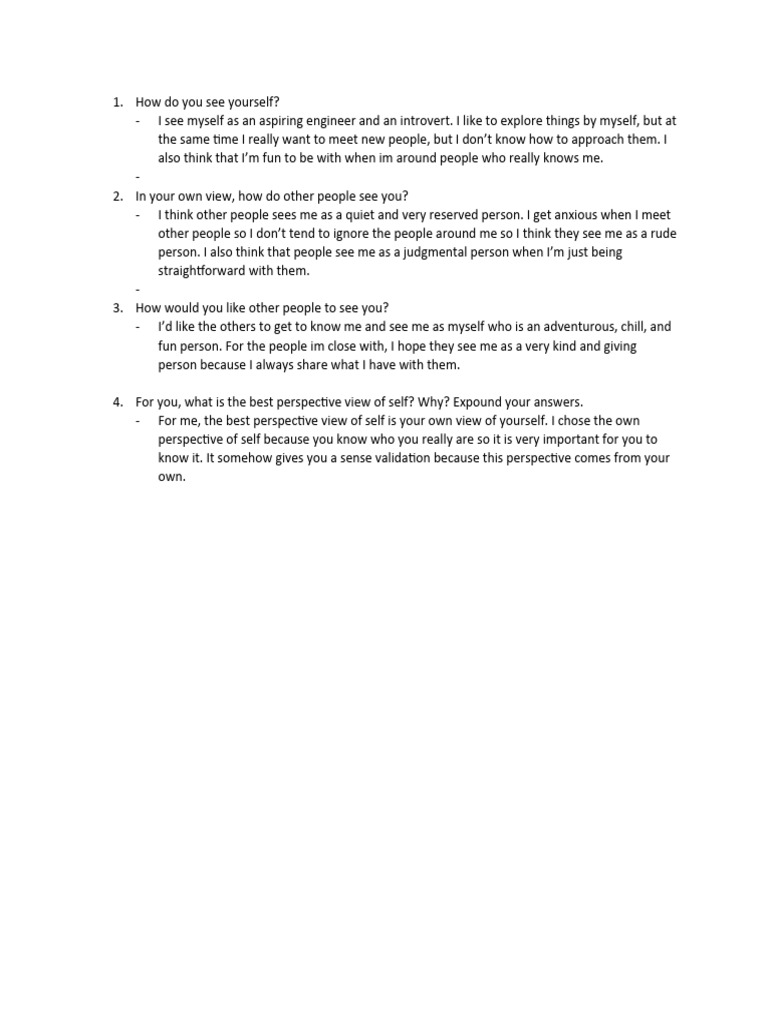 1. How do you see yourself?

- I see myself as an aspiring engineer and an introvert. I like to explore things by myself, but at the same time I really want to meet new people, but I don't know how to approach them. I also think that I'm fun to be with when im around people who really knows me.

-

2. In your own view, how do other people see you?

- I think other people sees me as a quiet and very reserved person. I get anxious when I meet other people so I don't tend to ignore the people around me so I think they see me as a rude person. I also think that people see me as a judgmental person when I'm just being straightforward with them.

-

3. How would you like other people to see you?

- I'd like the others to get to know me and see me as myself who is an adventurous, chill, and fun person. For the people im close with, I hope they see me as a very kind and giving person because I always share what I have with them.

4. For you, what is the best perspective view of self? Why? Expound your answers.

- For me, the best perspective view of self is your own view of yourself. I chose the own perspective of self because you know who you really are so it is very important for you to know it. It somehow gives you a sense validation because this perspective comes from your own.